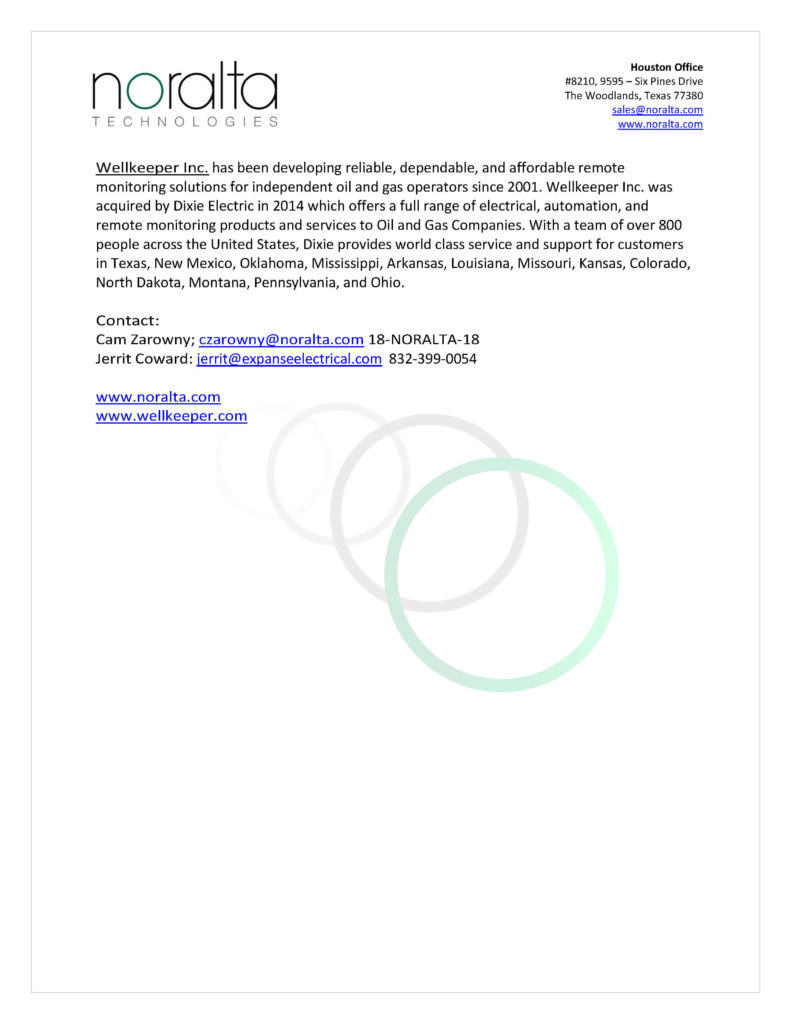 noralta
TECHNOLOGIES

Houston Office
#8210, 9595 – Six Pines Drive
The Woodlands, Texas 77380
sales@noralta.com
www.noralta.com

Wellkeeper Inc. has been developing reliable, dependable, and affordable remote monitoring solutions for independent oil and gas operators since 2001. Wellkeeper Inc. was acquired by Dixie Electric in 2014 which offers a full range of electrical, automation, and remote monitoring products and services to Oil and Gas Companies. With a team of over 800 people across the United States, Dixie provides world class service and support for customers in Texas, New Mexico, Oklahoma, Mississippi, Arkansas, Louisiana, Missouri, Kansas, Colorado, North Dakota, Montana, Pennsylvania, and Ohio.

Contact:
Cam Zarowny; czarowny@noralta.com 18-NORALTA-18
Jerrit Coward: jerrit@expanseelectrical.com 832-399-0054

www.noralta.com
www.wellkeeper.com